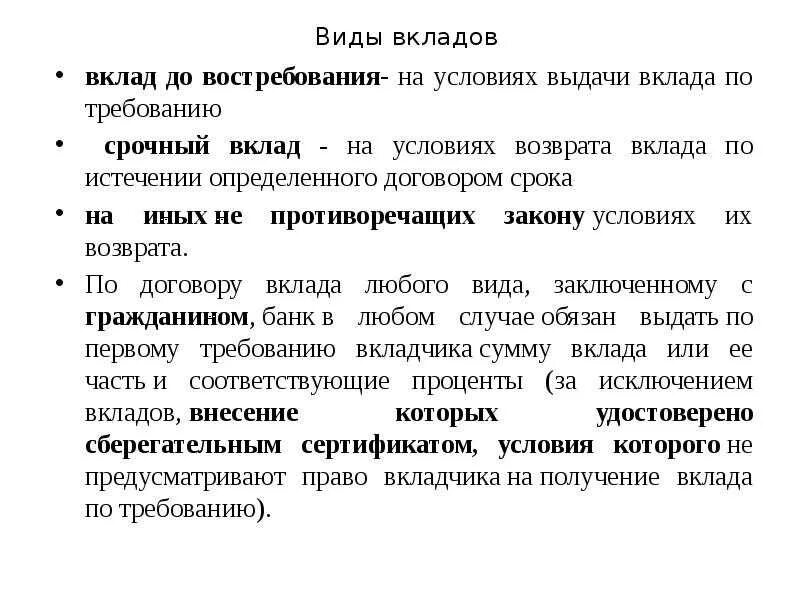 Виды вкладов

• вклад до востребования- на условиях выдачи вклада по требованию

• срочный вклад - на условиях возврата вклада по истечении определенного договором срока

• на иных не противоречащих закону условиях их возврата.

• По договору вклада любого вида, заключенному с гражданином, банк в любом случае обязан выдать по первому требованию вкладчика сумму вклада или ее часть и соответствующие проценты (за исключением вкладов, внесение которых удостоверено сберегательным сертификатом, условия которого не предусматривают право вкладчика на получение вклада по требованию).